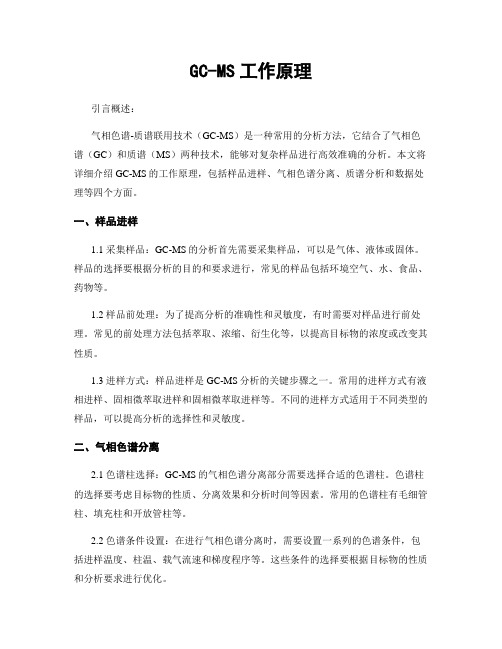 GC-MS 工作原理

引言概述：

气相色谱-质谱联用技术（GC-MS）是一种常用的分析方法，它结合了气相色谱（GC）和质谱（MS）两种技术，能够对复杂样品进行高效准确的分析。本文将详细介绍 GC-MS 的工作原理，包括样品进样、气相色谱分离、质谱分析和数据处理等四个方面。

一、样品进样

1.1 采集样品：GC-MS 的分析首先需要采集样品，可以是气体、液体或固体。样品的选择要根据分析的目的和要求进行，常见的样品包括环境空气、水、食品、药物等。

1.2 样品前处理：为了提高分析的准确性和灵敏度，有时需要对样品进行前处理。常见的前处理方法包括萃取、浓缩、衍生化等，以提高目标物的浓度或改变其性质。

1.3 进样方式：样品进样是 GC-MS 分析的关键步骤之一。常用的进样方式有液相进样、固相微萃取进样和固相微萃取进样等。不同的进样方式适用于不同类型的样品，可以提高分析的选择性和灵敏度。

二、气相色谱分离

2.1 色谱柱选择：GC-MS 的气相色谱分离部分需要选择合适的色谱柱。色谱柱的选择要考虑目标物的性质、分离效果和分析时间等因素。常用的色谱柱有毛细管柱、填充柱和开放管柱等。

2.2 色谱条件设置：在进行气相色谱分离时，需要设置一系列的色谱条件，包括进样温度、柱温、载气流速和梯度程序等。这些条件的选择要根据目标物的性质和分析要求进行优化。